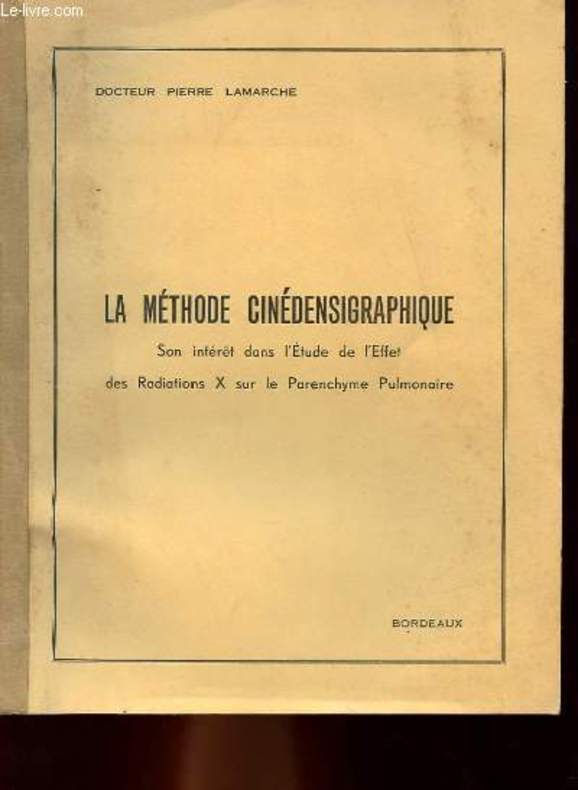 Le-livre.com

DOCTEUR PIERRE LAMARCHE

LA MÉTHODE CINÉDENSIGRAPHIQUE

Son intérêt dans l'Étude de l'Effet des Radiations X sur le Parenchyme Pulmonaire

BORDEAUX